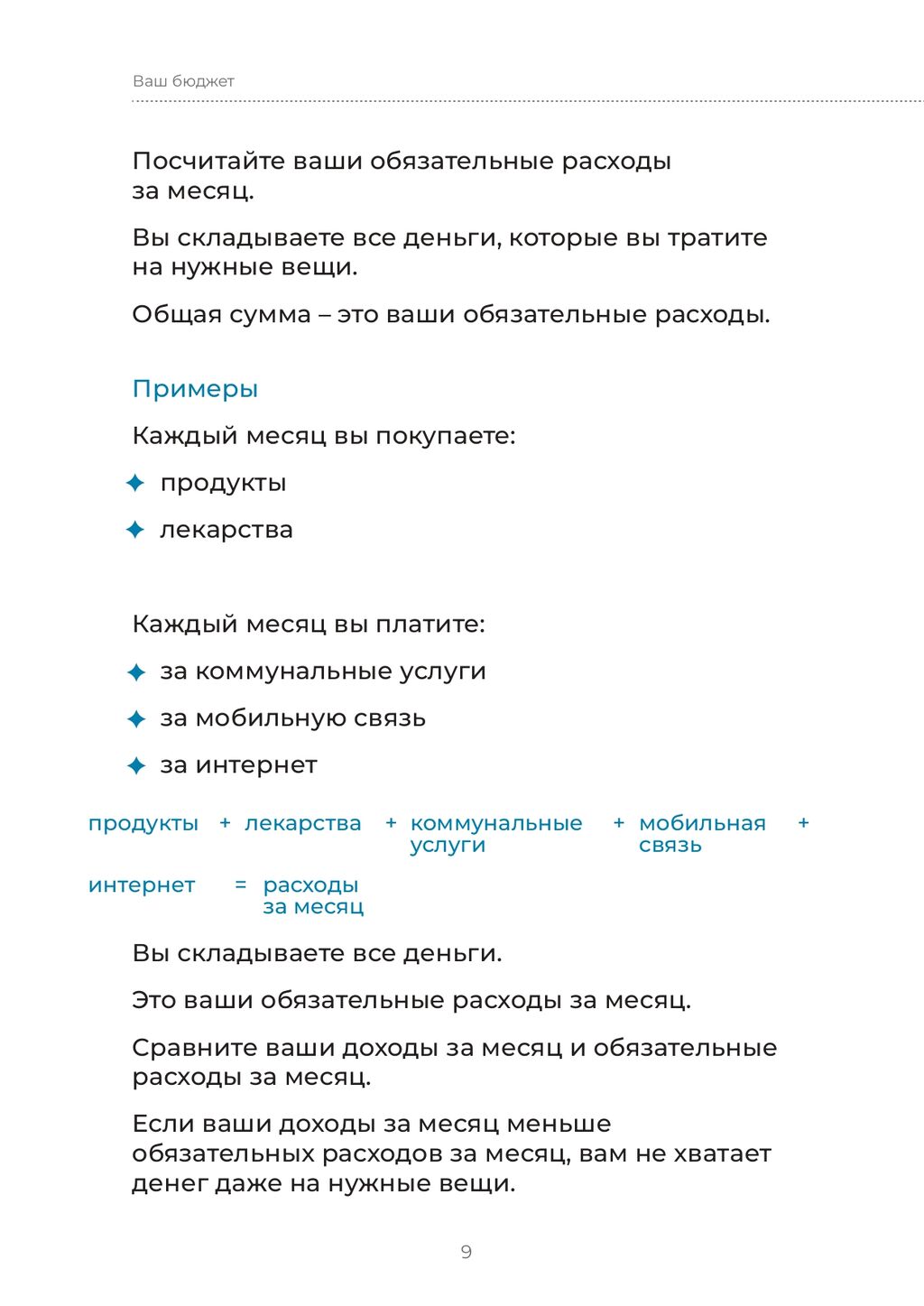 Ваш бюджет

Посчитайте ваши обязательные расходы за месяц.

Вы складываете все деньги, которые вы тратите на нужные вещи.

Общая сумма – это ваши обязательные расходы.

Примеры

Каждый месяц вы покупаете:

✦ продукты

✦ лекарства

Каждый месяц вы платите:

✦ за коммунальные услуги

✦ за мобильную связь

✦ за интернет

продукты + лекарства + коммунальные услуги + мобильная связь +

интернет = расходы за месяц

Вы складываете все деньги.

Это ваши обязательные расходы за месяц.

Сравните ваши доходы за месяц и обязательные расходы за месяц.

Если ваши доходы за месяц меньше обязательных расходов за месяц, вам не хватает денег даже на нужные вещи.

9